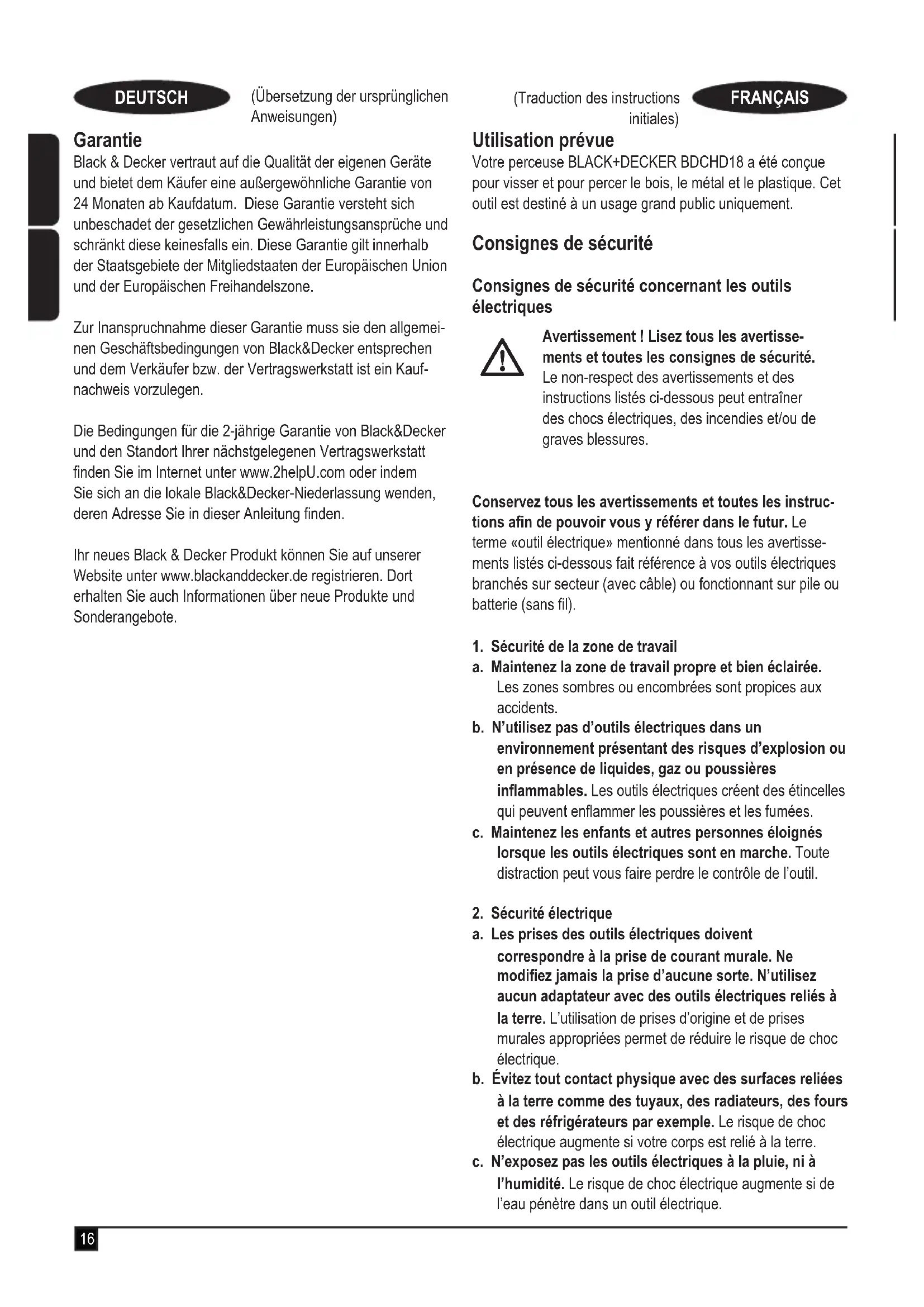 DEUTSCH

(Übersetzung der ursprünglichen Anweisungen)

Garantie
Black & Decker vertraut auf die Qualität der eigenen Geräte und bietet dem Käufer eine außergewöhnliche Garantie von 24 Monaten ab Kaufdatum. Diese Garantie versteht sich unbeschadet der gesetzlichen Gewährleistungsansprüche und schränkt diese keinesfalls ein. Diese Garantie gilt innerhalb der Staatsgebiete der Mitgliedstaaten der Europäischen Union und der Europäischen Freihandelszone.

Zur Inanspruchnahme dieser Garantie muss sie den allgemeinen Geschäftsbedingungen von Black&Decker entsprechen und dem Verkäufer bzw. der Vertragswerkstatt ist ein Kaufnachweis vorzulegen.

Die Bedingungen für die 2-jährige Garantie von Black&Decker und den Standort Ihrer nächstgelegenen Vertragswerkstatt finden Sie im Internet unter www.2helpU.com oder indem Sie sich an die lokale Black&Decker-Niederlassung wenden, deren Adresse Sie in dieser Anleitung finden.

Ihr neues Black & Decker Produkt können Sie auf unserer Website unter www.blackanddecker.de registrieren. Dort erhalten Sie auch Informationen über neue Produkte und Sonderangebote.

(Traduction des instructions initiales)

FRANÇAIS

Utilisation prévue
Votre perceuse BLACK+DECKER BDCHD18 a été conçue pour visser et pour percer le bois, le métal et le plastique. Cet outil est destiné à un usage grand public uniquement.

Consignes de sécurité

Consignes de sécurité concernant les outils électriques

Avertissement ! Lisez tous les avertissements et toutes les consignes de sécurité. Le non-respect des avertissements et des instructions listés ci-dessous peut entraîner des chocs électriques, des incendies et/ou de graves blessures.

Conservez tous les avertissements et toutes les instructions afin de pouvoir vous y référer dans le futur. Le terme «outil électrique» mentionné dans tous les avertissements listés ci-dessous fait référence à vos outils électriques branchés sur secteur (avec câble) ou fonctionnant sur pile ou batterie (sans fil).

1. Sécurité de la zone de travail
a. Maintenez la zone de travail propre et bien éclairée. Les zones sombres ou encombrées sont propices aux accidents.
b. N'utilisez pas d'outils électriques dans un environnement présentant des risques d'explosion ou en présence de liquides, gaz ou poussières inflammables. Les outils électriques créent des étincelles qui peuvent enflammer les poussières et les fumées.
c. Maintenez les enfants et autres personnes éloignés lorsque les outils électriques sont en marche. Toute distraction peut vous faire perdre le contrôle de l'outil.

2. Sécurité électrique
a. Les prises des outils électriques doivent correspondre à la prise de courant murale. Ne modifiez jamais la prise d'aucune sorte. N'utilisez aucun adaptateur avec des outils électriques reliés à la terre. L'utilisation de prises d'origine et de prises murales appropriées permet de réduire le risque de choc électrique.
b. Évitez tout contact physique avec des surfaces reliées à la terre comme des tuyaux, des radiateurs, des fours et des réfrigérateurs par exemple. Le risque de choc électrique augmente si votre corps est relié à la terre.
c. N'exposez pas les outils électriques à la pluie, ni à l'humidité. Le risque de choc électrique augmente si de l'eau pénètre dans un outil électrique.

16